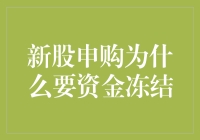 新股申购为什么要资金冻结